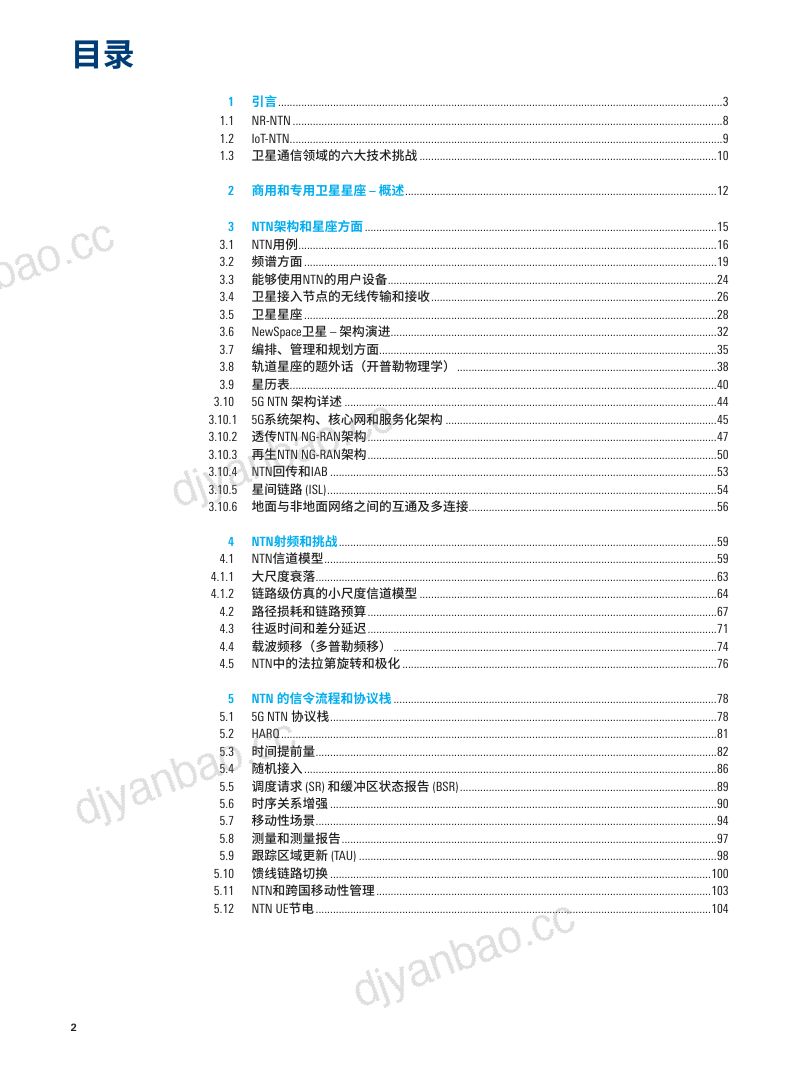 目录

1 引言 3
1.1 NR-NTN 8
1.2 IoT-NTN 9
1.3 卫星通信领域的六大技术挑战 10

2 商用和专用卫星星座 – 概述 12

3 NTN架构和星座方面 15
3.1 NTN用例 16
3.2 频谱方面 19
3.3 能够使用NTN的用户设备 24
3.4 卫星接入节点的无线传输和接收 26
3.5 卫星星座 28
3.6 NewSpace卫星 – 架构演进 32
3.7 编排、管理和规划方面 35
3.8 轨道星座的题外话（开普勒物理学） 38
3.9 星历表 40
3.10 5G NTN 架构详述 44
3.10.1 5G系统架构、核心网和服务化架构 45
3.10.2 透传NTN NG-RAN架构 47
3.10.3 再生NTN NG-RAN架构 50
3.10.4 NTN回传和IAB 53
3.10.5 星间链路 (ISL) 54
3.10.6 地面与非地面网络之间的互通及多连接 56

4 NTN射频和挑战 59
4.1 NTN信道模型 59
4.1.1 大尺度衰落 63
4.1.2 链路级仿真的小尺度信道模型 64
4.2 路径损耗和链路预算 67
4.3 往返时间和差分延迟 71
4.4 载波频移（多普勒频移） 74
4.5 NTN中的法拉第旋转和极化 76

5 NTN 的信令流程和协议栈 78
5.1 5G NTN 协议栈 78
5.2 HARQ 81
5.3 时间提前量 82
5.4 随机接入 86
5.5 调度请求 (SR) 和缓冲区状态报告 (BSR) 89
5.6 时序关系增强 90
5.7 移动性场景 94
5.8 测量和测量报告 97
5.9 跟踪区域更新 (TAU) 98
5.10 馈线链路切换 100
5.11 NTN和跨国移动性管理 103
5.12 NTN UE节电 104

2

djyanbao.cc